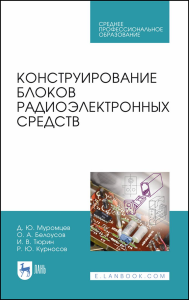 СРЕДНЕЕ ПРОФЕССИОНАЛЬНОЕ ОБРАЗОВАНИЕ

КОНСТРУИРОВАНИЕ БЛОКОВ РАДИОЭЛЕКТРОННЫХ СРЕДСТВ

Д. Ю. Муромцев
О. А. Белоусов
И. В. Тюрин
Р. Ю. Курносов

ЛАНЬ

E.LANBOOK.COM